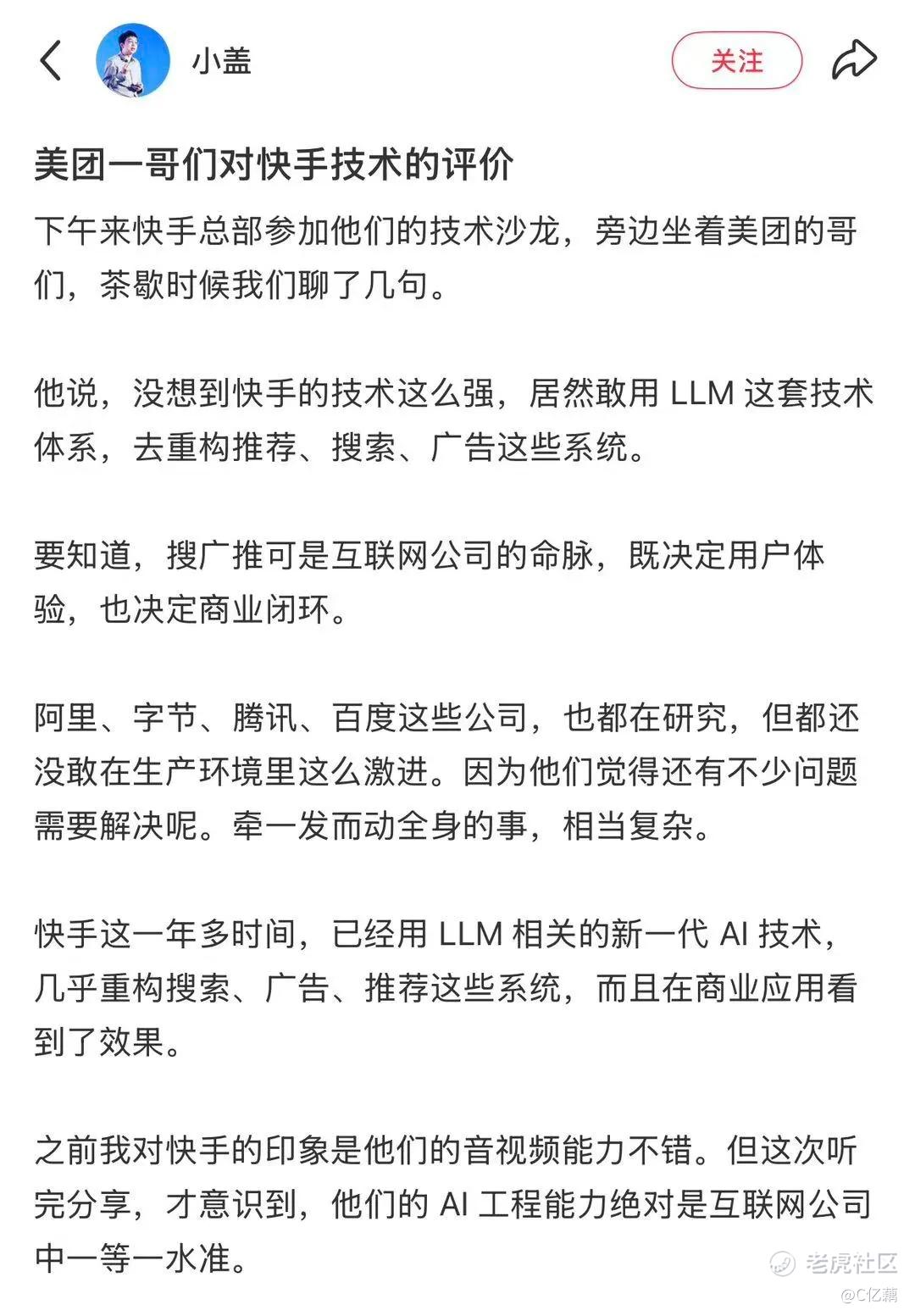 小盖

关注

美团一哥们对快手技术的评价

下午来快手总部参加他们的技术沙龙，旁边坐着美团的哥们，茶歇时候我们聊了几句。

他说，没想到快手的技术这么强，居然敢用 LLM 这套技术体系，去重构推荐、搜索、广告这些系统。

要知道，搜广推可是互联网公司的命脉，既决定用户体验，也决定商业闭环。

阿里、字节、腾讯、百度这些公司，也都在研究，但都还没敢在生产环境里这么激进。因为他们觉得还有不少问题需要解决呢。牵一发而动全身的事，相当复杂。

快手这一年多时间，已经用 LLM 相关的新一代 AI 技术，几乎重构搜索、广告、推荐这些系统，而且在商业应用看到了效果。

之前我对快手的印象是他们的音视频能力不错。但这次听完分享，才意识到，他们的 AI 工程能力绝对是互联网公司中一等一水准。

老虎社区
@C亿藕